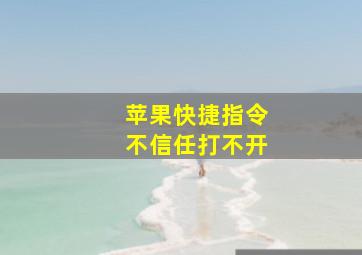 苹果快捷指令
不信任打不开